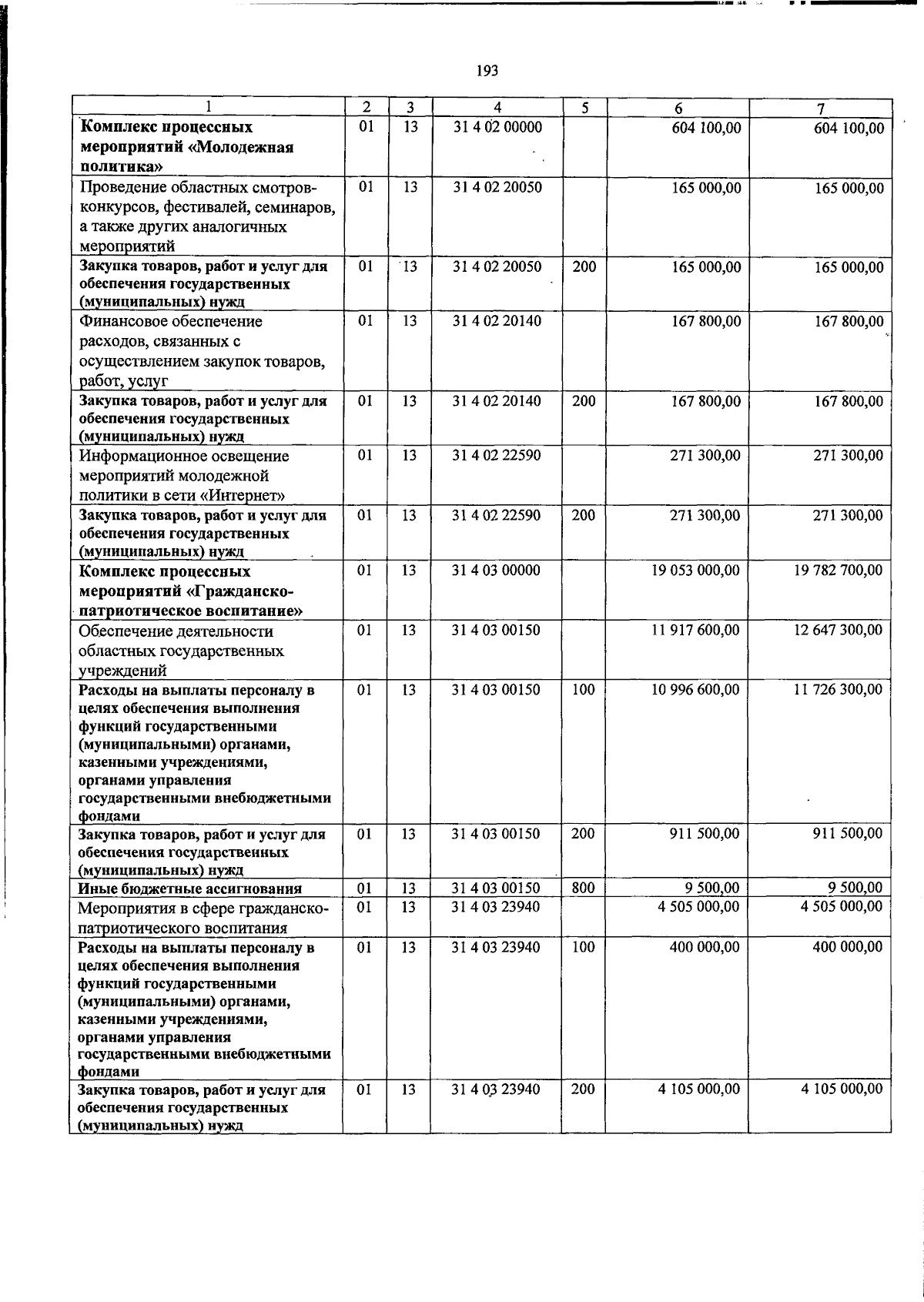 193

| 1 | 2 | 3 | 4 | 5 | 6 | 7 |
|---|---|---|---|---|---|---|
| Комплекс процессных мероприятий «Молодежная политика» | 01 | 13 | 31 4 02 00000 | | 604 100,00 | 604 100,00 |
| Проведение областных смотров-конкурсов, фестивалей, семинаров, а также других аналогичных мероприятий | 01 | 13 | 31 4 02 20050 | | 165 000,00 | 165 000,00 |
| Закупка товаров, работ и услуг для обеспечения государственных (муниципальных) нужд | 01 | 13 | 31 4 02 20050 | 200 | 165 000,00 | 165 000,00 |
| Финансовое обеспечение расходов, связанных с осуществлением закупок товаров, работ, услуг | 01 | 13 | 31 4 02 20140 | | 167 800,00 | 167 800,00 |
| Закупка товаров, работ и услуг для обеспечения государственных (муниципальных) нужд | 01 | 13 | 31 4 02 20140 | 200 | 167 800,00 | 167 800,00 |
| Информационное освещение мероприятий молодежной политики в сети «Интернет» | 01 | 13 | 31 4 02 22590 | | 271 300,00 | 271 300,00 |
| Закупка товаров, работ и услуг для обеспечения государственных (муниципальных) нужд | 01 | 13 | 31 4 02 22590 | 200 | 271 300,00 | 271 300,00 |
| Комплекс процессных мероприятий «Гражданско-патриотическое воспитание» | 01 | 13 | 31 4 03 00000 | | 19 053 000,00 | 19 782 700,00 |
| Обеспечение деятельности областных государственных учреждений | 01 | 13 | 31 4 03 00150 | | 11 917 600,00 | 12 647 300,00 |
| Расходы на выплаты персоналу в целях обеспечения выполнения функций государственными (муниципальными) органами, казенными учреждениями, органами управления государственными внебюджетными фондами | 01 | 13 | 31 4 03 00150 | 100 | 10 996 600,00 | 11 726 300,00 |
| Закупка товаров, работ и услуг для обеспечения государственных (муниципальных) нужд | 01 | 13 | 31 4 03 00150 | 200 | 911 500,00 | 911 500,00 |
| Иные бюджетные ассигнования | 01 | 13 | 31 4 03 00150 | 800 | 9 500,00 | 9 500,00 |
| Мероприятия в сфере гражданско-патриотического воспитания | 01 | 13 | 31 4 03 23940 | | 4 505 000,00 | 4 505 000,00 |
| Расходы на выплаты персоналу в целях обеспечения выполнения функций государственными (муниципальными) органами, казенными учреждениями, органами управления государственными внебюджетными фондами | 01 | 13 | 31 4 03 23940 | 100 | 400 000,00 | 400 000,00 |
| Закупка товаров, работ и услуг для обеспечения государственных (муниципальных) нужд | 01 | 13 | 31 4 03 23940 | 200 | 4 105 000,00 | 4 105 000,00 |